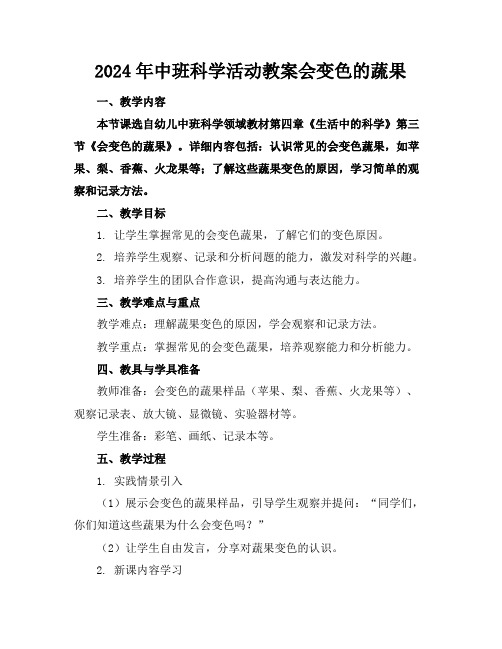 2024年中班科学活动教案会变色的蔬果

一、教学内容

本节课选自幼儿中班科学领域教材第四章《生活中的科学》第三节《会变色的蔬果》。详细内容包括：认识常见的会变色蔬果，如苹果、梨、香蕉、火龙果等；了解这些蔬果变色的原因，学习简单的观察和记录方法。

二、教学目标

1. 让学生掌握常见的会变色蔬果，了解它们的变色原因。

2. 培养学生观察、记录和分析问题的能力，激发对科学的兴趣。

3. 培养学生的团队合作意识，提高沟通与表达能力。

三、教学难点与重点

教学难点：理解蔬果变色的原因，学会观察和记录方法。

教学重点：掌握常见的会变色蔬果，培养观察能力和分析能力。

四、教具与学具准备

教师准备：会变色的蔬果样品（苹果、梨、香蕉、火龙果等）、观察记录表、放大镜、显微镜、实验器材等。

学生准备：彩笔、画纸、记录本等。

五、教学过程

1. 实践情景引入

（1）展示会变色的蔬果样品，引导学生观察并提问：“同学们，你们知道这些蔬果为什么会变色吗？”

（2）让学生自由发言，分享对蔬果变色的认识。

2. 新课内容学习